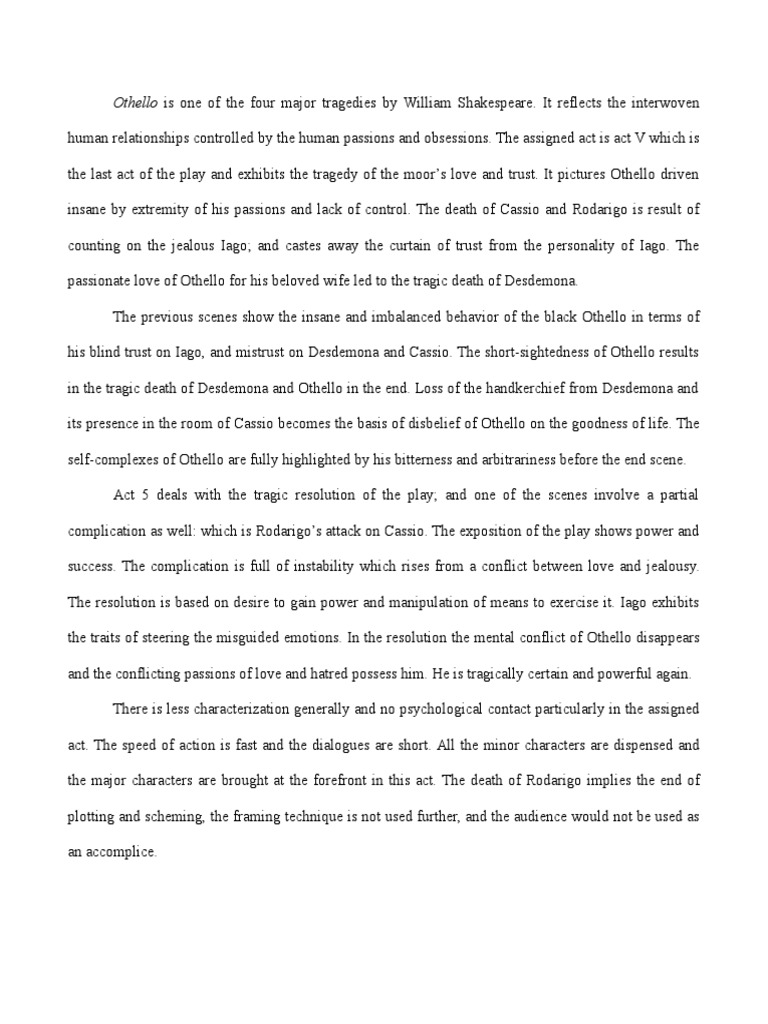 Othello is one of the four major tragedies by William Shakespeare. It reflects the interwoven human relationships controlled by the human passions and obsessions. The assigned act is act V which is the last act of the play and exhibits the tragedy of the moor's love and trust. It pictures Othello driven insane by extremity of his passions and lack of control. The death of Cassio and Rodarigo is result of counting on the jealous Iago; and castes away the curtain of trust from the personality of Iago. The passionate love of Othello for his beloved wife led to the tragic death of Desdemona.

The previous scenes show the insane and imbalanced behavior of the black Othello in terms of his blind trust on Iago, and mistrust on Desdemona and Cassio. The short-sightedness of Othello results in the tragic death of Desdemona and Othello in the end. Loss of the handkerchief from Desdemona and its presence in the room of Cassio becomes the basis of disbelief of Othello on the goodness of life. The self-complexes of Othello are fully highlighted by his bitterness and arbitrariness before the end scene.

Act 5 deals with the tragic resolution of the play; and one of the scenes involve a partial complication as well: which is Rodarigo's attack on Cassio. The exposition of the play shows power and success. The complication is full of instability which rises from a conflict between love and jealousy. The resolution is based on desire to gain power and manipulation of means to exercise it. Iago exhibits the traits of steering the misguided emotions. In the resolution the mental conflict of Othello disappears and the conflicting passions of love and hatred possess him. He is tragically certain and powerful again.

There is less characterization generally and no psychological contact particularly in the assigned act. The speed of action is fast and the dialogues are short. All the minor characters are dispensed and the major characters are brought at the forefront in this act. The death of Rodarigo implies the end of plotting and scheming, the framing technique is not used further, and the audience would not be used as an accomplice.